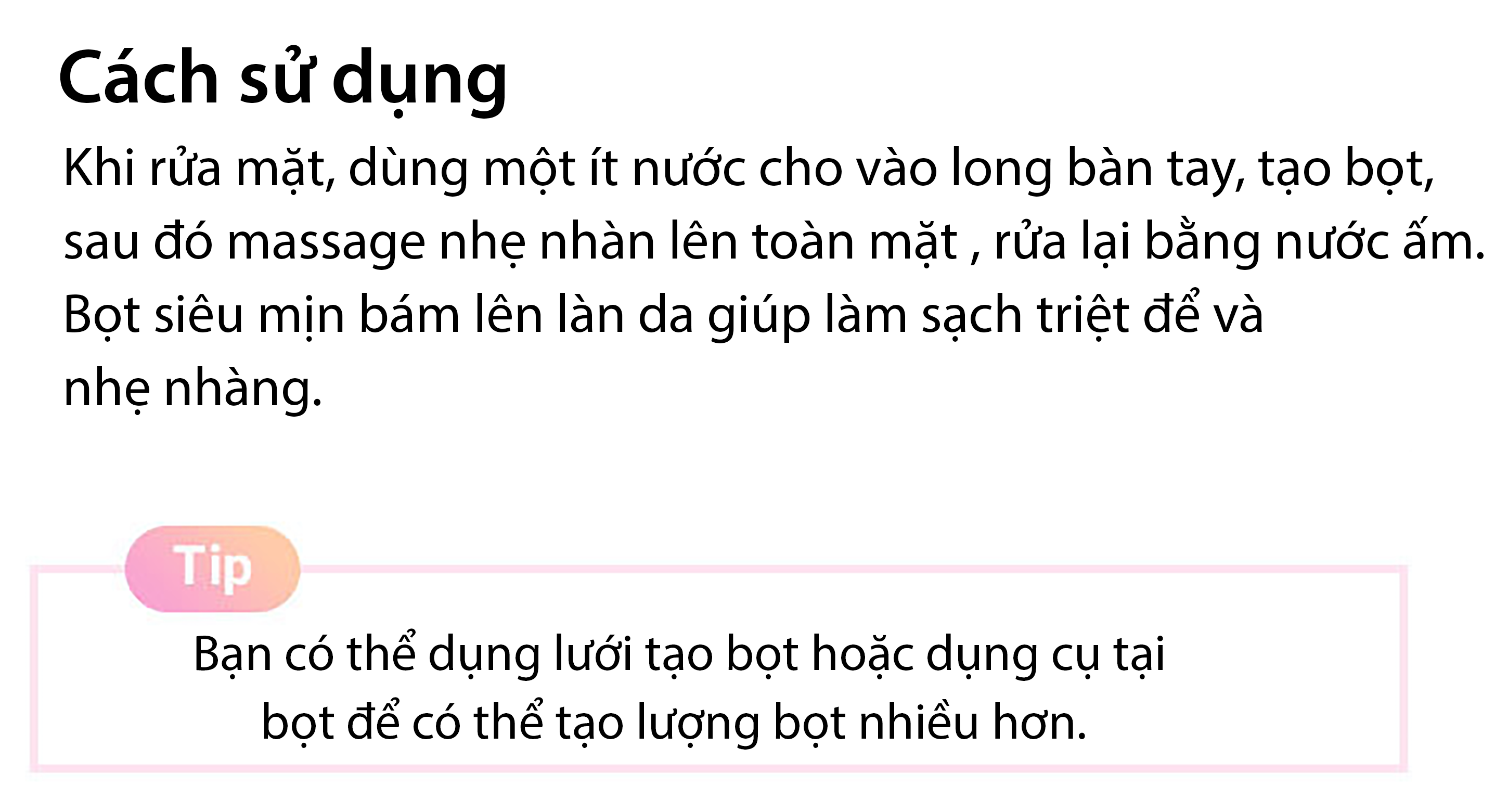 Cách sử dụng

Khi rửa mặt, dùng một ít nước cho vào long bàn tay, tạo bọt, sau đó massage nhẹ nhàn lên toàn mặt , rửa lại bằng nước ấm. Bọt siêu mịn bám lên làn da giúp làm sạch triệt để và nhẹ nhàng.

Tip

Bạn có thể dụng lưới tạo bọt hoặc dụng cụ tại bọt để có thể tạo lượng bọt nhiều hơn.